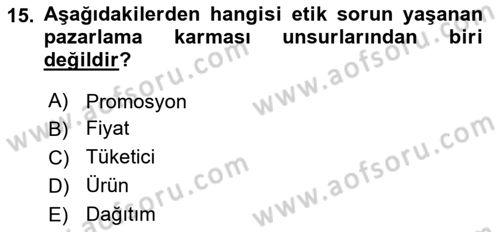 15. Aşağıdakilerden hangisi etik sorun yaşanan pazarlama karması unsurlarından biri değildir?

A) Promosyon
B) Fiyat
C) Tüketici
D) Ürün
E) Dağıtım

www.aofsoru.com
www.aofsoru.com
www.aofsoru.com
www.aofsoru.com
www.aofsoru.com